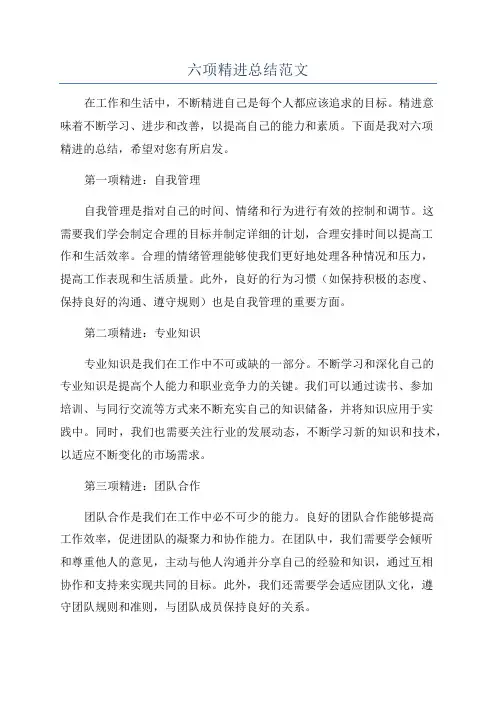 六项精进总结范文

在工作和生活中，不断精进自己是每个人都应该追求的目标。精进意味着不断学习、进步和改善，以提高自己的能力和素质。下面是我对六项精进的总结，希望对您有所启发。

第一项精进：自我管理

自我管理是指对自己的时间、情绪和行为进行有效的控制和调节。这需要我们学会制定合理的目标并制定详细的计划，合理安排时间以提高工作和生活效率。合理的情绪管理能够使我们更好地处理各种情况和压力，提高工作表现和生活质量。此外，良好的行为习惯（如保持积极的态度、保持良好的沟通、遵守规则）也是自我管理的重要方面。

第二项精进：专业知识

专业知识是我们在工作中不可或缺的一部分。不断学习和深化自己的专业知识是提高个人能力和职业竞争力的关键。我们可以通过读书、参加培训、与同行交流等方式来不断充实自己的知识储备，并将知识应用于实践中。同时，我们也需要关注行业的发展动态，不断学习新的知识和技术，以适应不断变化的市场需求。

第三项精进：团队合作

团队合作是我们在工作中必不可少的能力。良好的团队合作能够提高工作效率，促进团队的凝聚力和协作能力。在团队中，我们需要学会倾听和尊重他人的意见，主动与他人沟通并分享自己的经验和知识，通过互相协作和支持来实现共同的目标。此外，我们还需要学会适应团队文化，遵守团队规则和准则，与团队成员保持良好的关系。